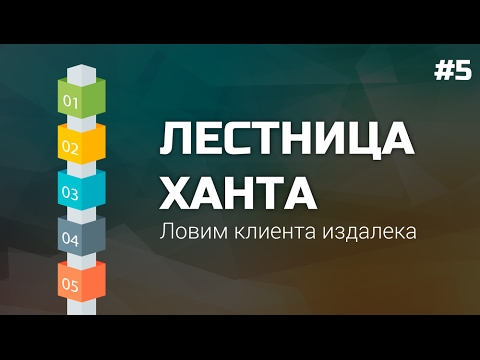 #5

01
02
03
04
05

ЛЕСТНИЦА ХАНТА

Ловим клиента издалека